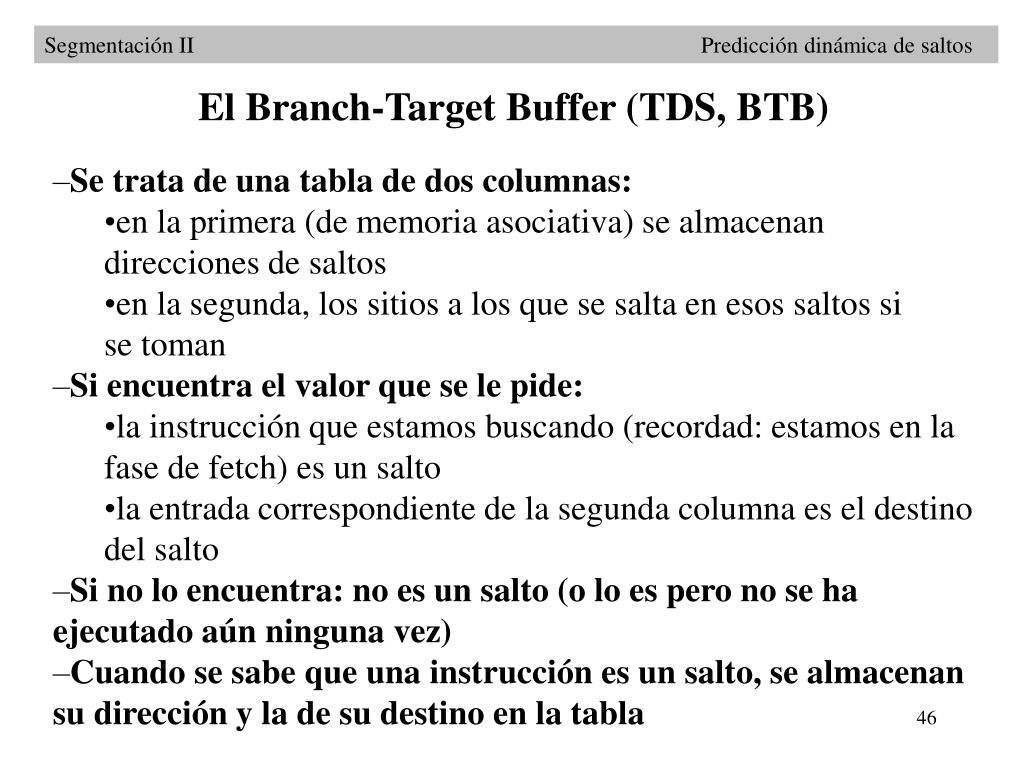 Segmentación II Predicción dinámica de saltos

El Branch-Target Buffer (TDS, BTB)

–Se trata de una tabla de dos columnas:

•en la primera (de memoria asociativa) se almacenan direcciones de saltos

•en la segunda, los sitios a los que se salta en esos saltos si se toman

–Si encuentra el valor que se le pide:

•la instrucción que estamos buscando (recordad: estamos en la fase de fetch) es un salto

•la entrada correspondiente de la segunda columna es el destino del salto

–Si no lo encuentra: no es un salto (o lo es pero no se ha ejecutado aún ninguna vez)

–Cuando se sabe que una instrucción es un salto, se almacenan su dirección y la de su destino en la tabla

46